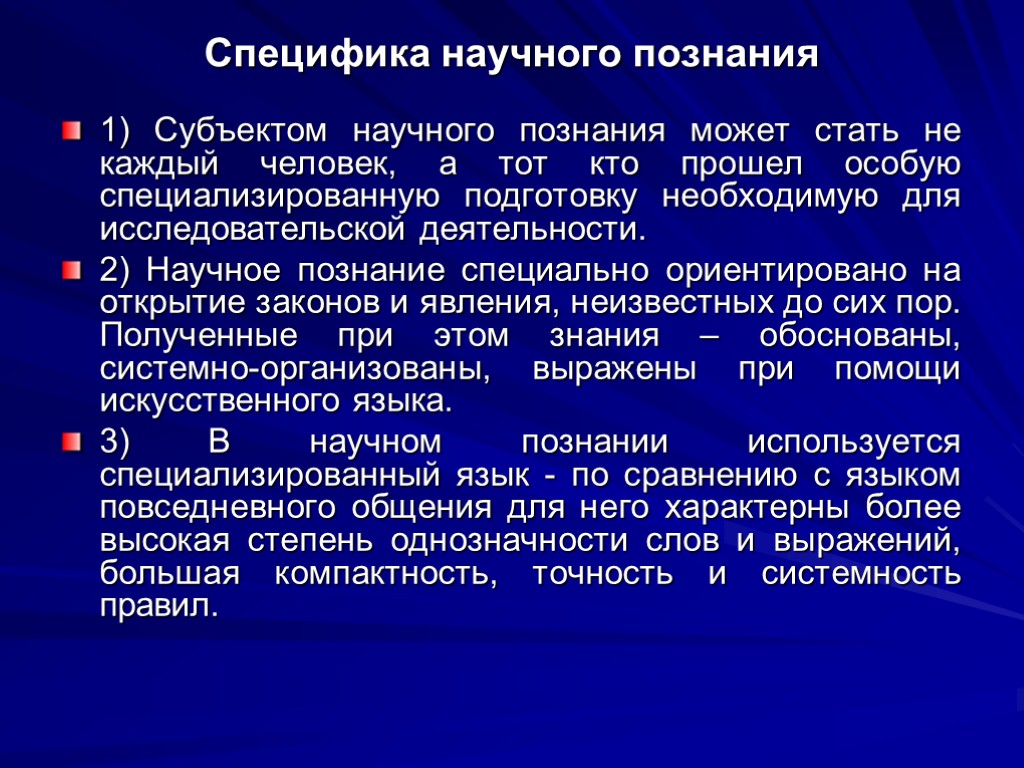 Специфика научного познания

1) Субъектом научного познания может стать не каждый человек, а тот кто прошел особую специализированную подготовку необходимую для исследовательской деятельности.

2) Научное познание специально ориентировано на открытие законов и явления, неизвестных до сих пор. Полученные при этом знания – обоснованы, системно-организованы, выражены при помощи искусственного языка.

3) В научном познании используется специализированный язык - по сравнению с языком повседневного общения для него характерны более высокая степень однозначности слов и выражений, большая компактность, точность и системность правил.